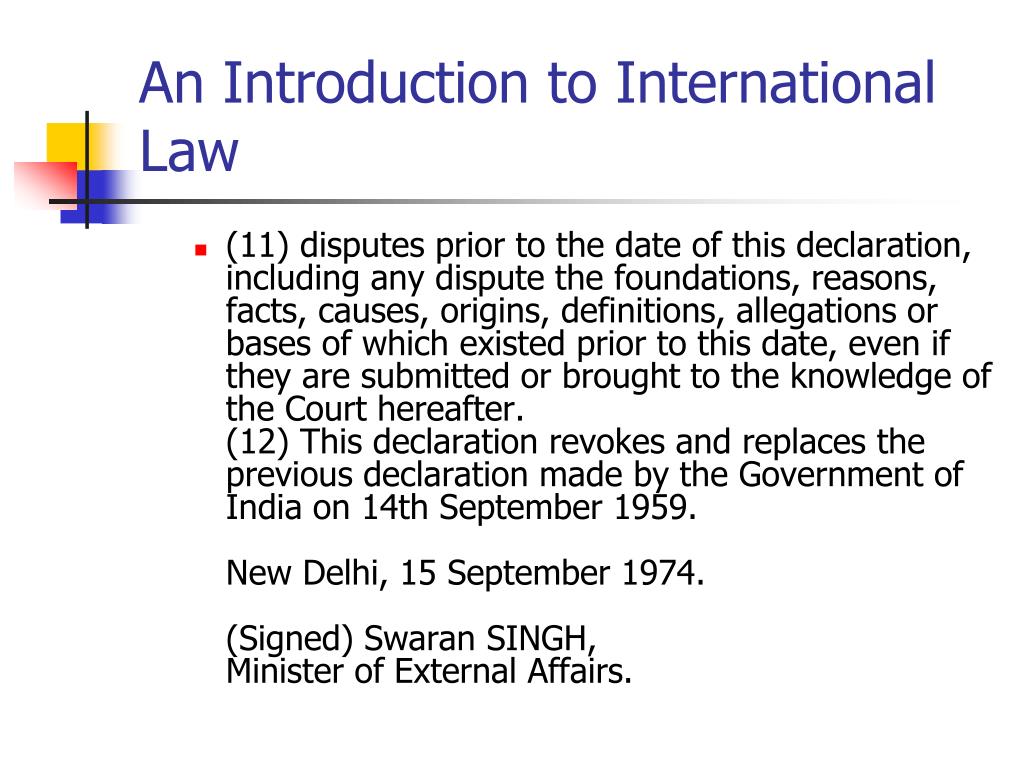 An Introduction to International Law

(11) disputes prior to the date of this declaration, including any dispute the foundations, reasons, facts, causes, origins, definitions, allegations or bases of which existed prior to this date, even if they are submitted or brought to the knowledge of the Court hereafter.
(12) This declaration revokes and replaces the previous declaration made by the Government of India on 14th September 1959.

New Delhi, 15 September 1974.

(Signed) Swaran SINGH,
Minister of External Affairs.